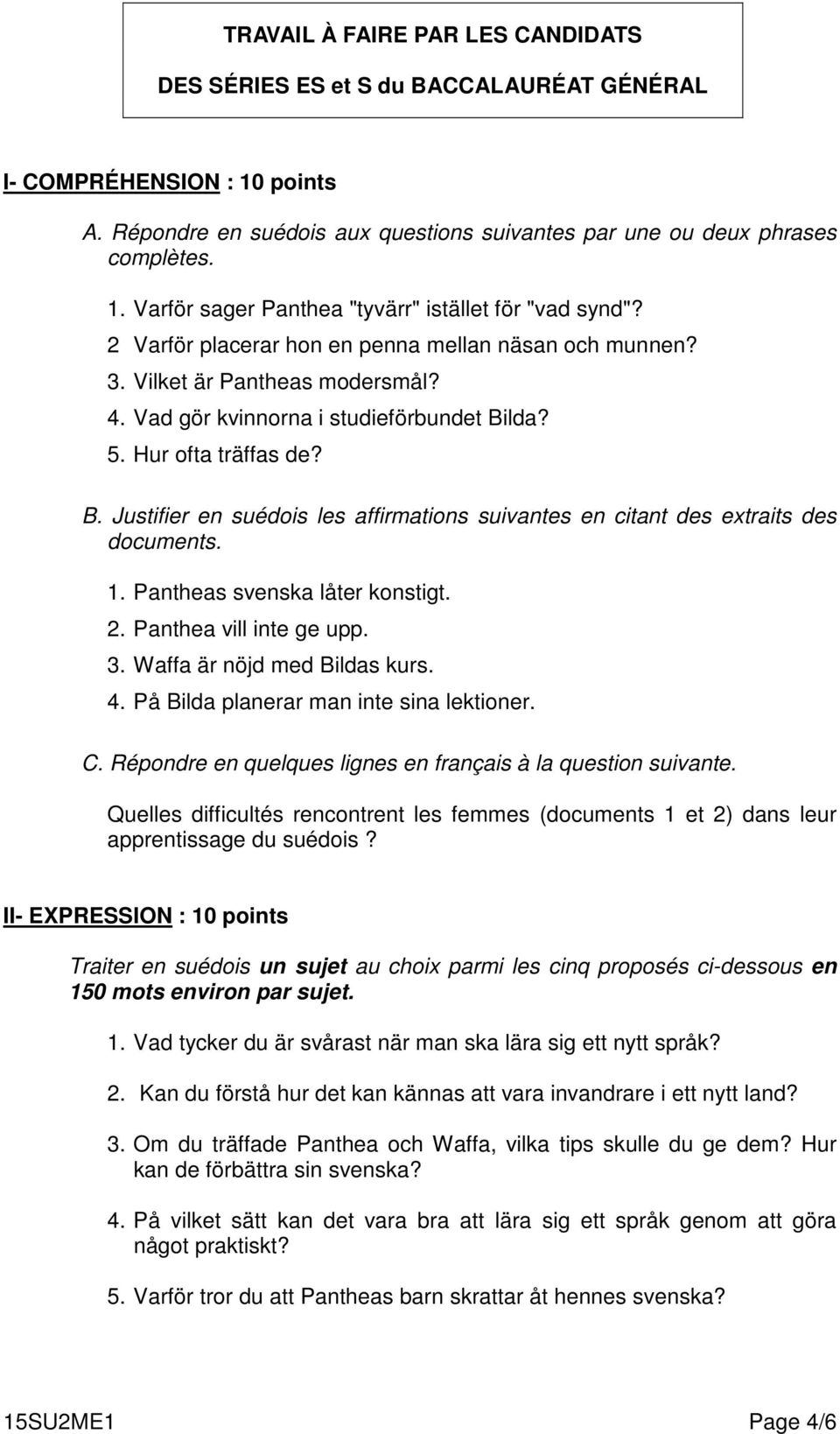 TRAVAIL À FAIRE PAR LES CANDIDATS
DES SÉRIES ES et S du BACCALAURÉAT GÉNÉRAL

I- COMPRÉHENSION : 10 points

A. Répondre en suédois aux questions suivantes par une ou deux phrases complètes.

1. Varför sager Panthea "tyvärr" istället för "vad synd"?
2 Varför placerar hon en penna mellan näsan och munnen?
3. Vilket är Pantheas modersmål?
4. Vad gör kvinnorna i studieförbundet Bilda?
5. Hur ofta träffas de?

B. Justifier en suédois les affirmations suivantes en citant des extraits des documents.

1. Pantheas svenska låter konstigt.
2. Panthea vill inte ge upp.
3. Waffa är nöjd med Bildas kurs.
4. På Bilda planerar man inte sina lektioner.

C. Répondre en quelques lignes en français à la question suivante.

Quelles difficultés rencontrent les femmes (documents 1 et 2) dans leur apprentissage du suédois ?

II- EXPRESSION : 10 points

Traiter en suédois un sujet au choix parmi les cinq proposés ci-dessous en 150 mots environ par sujet.

1. Vad tycker du är svårast när man ska lära sig ett nytt språk?

2. Kan du förstå hur det kan kännas att vara invandrare i ett nytt land?

3. Om du träffade Panthea och Waffa, vilka tips skulle du ge dem? Hur kan de förbättra sin svenska?

4. På vilket sätt kan det vara bra att lära sig ett språk genom att göra något praktiskt?

5. Varför tror du att Pantheas barn skrattar åt hennes svenska?

15SU2ME1 Page 4/6